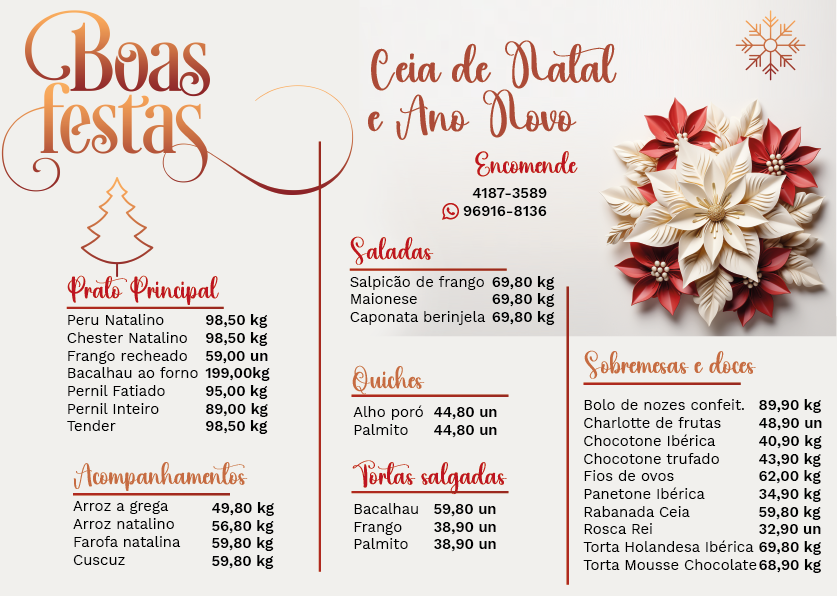 Boas festas

Ceia de Natal e Ano Novo

Encomende
4187-3589
96916-8136

Prato Principal

| | |
|---|---|
| Peru Natalino | 98,50 kg |
| Chester Natalino | 98,50 kg |
| Frango recheado | 59,00 un |
| Bacalhau ao forno | 199,00kg |
| Pernil Fatiado | 95,00 kg |
| Pernil Inteiro | 89,00 kg |
| Tender | 98,50 kg |

Acompanhamentos

| | |
|---|---|
| Arroz a grega | 49,80 kg |
| Arroz natalino | 56,80 kg |
| Farofa natalina | 59,80 kg |
| Cuscuz | 59,80 kg |

Saladas

| | |
|---|---|
| Salpicão de frango | 69,80 kg |
| Maionese | 69,80 kg |
| Caponata berinjela | 69,80 kg |

Quiches

| | |
|---|---|
| Alho poró | 44,80 un |
| Palmito | 44,80 un |

Tortas salgadas

| | |
|---|---|
| Bacalhau | 59,80 un |
| Frango | 38,90 un |
| Palmito | 38,90 un |

Sobremesas e doces

| | |
|---|---|
| Bolo de nozes confeit. | 89,90 kg |
| Charlotte de frutas | 48,90 un |
| Chocotone Ibérica | 40,90 kg |
| Chocotone trufado | 43,90 kg |
| Fios de ovos | 62,00 kg |
| Panetone Ibérica | 34,90 kg |
| Rabanada Ceia | 59,80 kg |
| Rosca Rei | 32,90 un |
| Torta Holandesa Ibérica | 69,80 kg |
| Torta Mousse Chocolate | 68,90 kg |